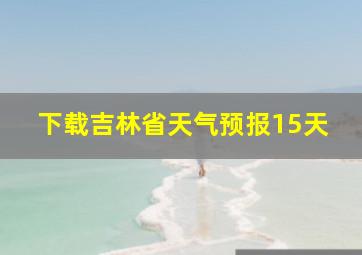 下载吉林省天气预报15天